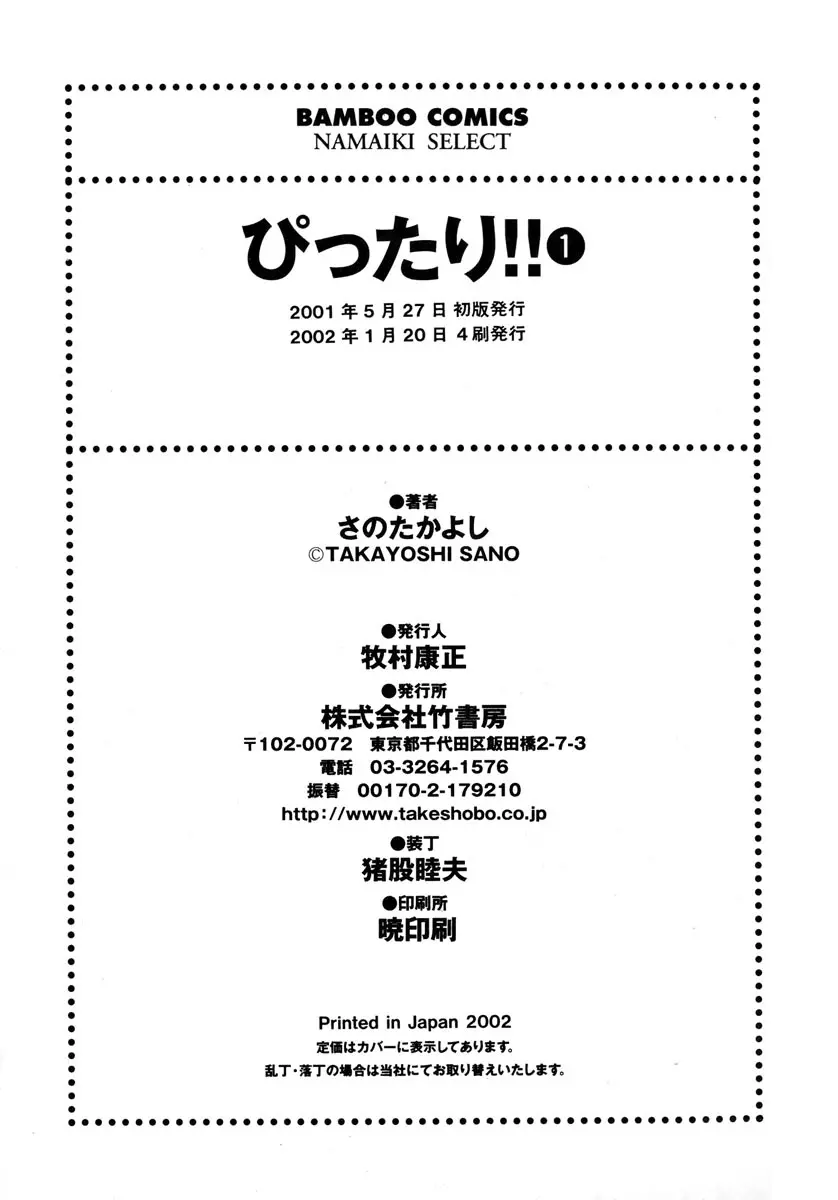 BAMBOO COMICS
NAMAIKI SELECT

ぴったり!!❶

2001年5月27日 初版発行
2002年1月20日 4刷発行

●著者
さのたかよし
©TAKAYOSHI SANO

●発行人
牧村康正
●発行所
株式会社竹書房
〒102-0072 東京都千代田区飯田橋2-7-3
電話 03-3264-1576
振替 00170-2-179210
http://www.takeshobo.co.jp
●装丁
猪股睦夫
●印刷所
暁印刷

Printed in Japan 2002
定価はカバーに表示してあります。
乱丁・落丁の場合は当社にてお取り替えいたします。